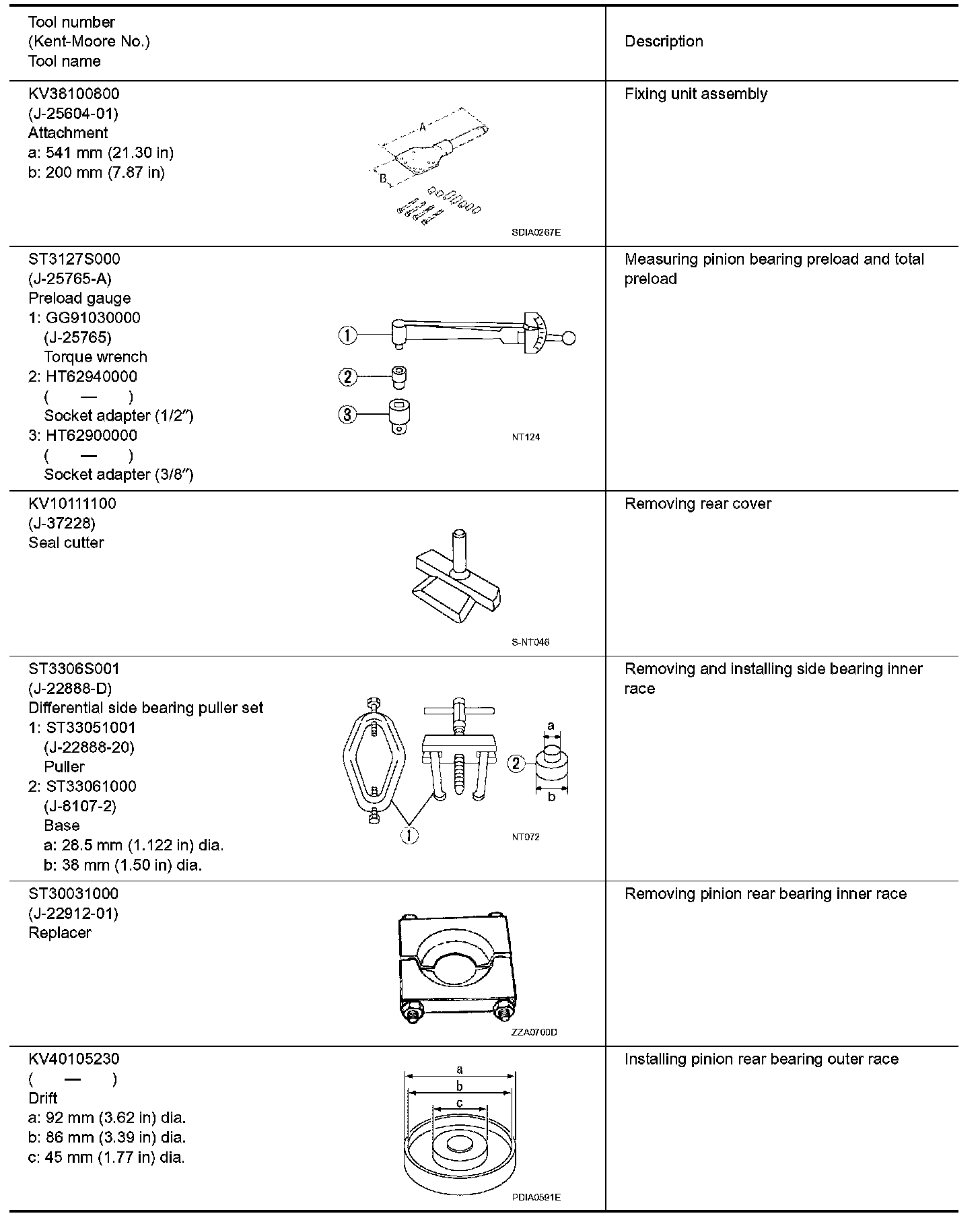 | Tool number (Kent-Moore No.) Tool name | Description |
|---|---|
| KV38100800 (J-25604-01) Attachment a: 541 mm (21.30 in) b: 200 mm (7.87 in) A B SDIA0267E | Fixing unit assembly |
| ST3127S000 (J-25765-A) Preload gauge 1: GG91030000 (J-25765) Torque wrench 2: HT62940000 ( — ) Socket adapter (1/2″) 3: HT62900000 ( — ) Socket adapter (3/8″) ① ② ③ NT124 | Measuring pinion bearing preload and total preload |
| KV10111100 (J-37228) Seal cutter S-NT046 | Removing rear cover |
| ST3306S001 (J-22888-D) Differential side bearing puller set 1: ST33051001 (J-22888-20) Puller 2: ST33061000 (J-8107-2) Base a: 28.5 mm (1.122 in) dia. b: 38 mm (1.50 in) dia. a ② b ① NT072 | Removing and installing side bearing inner race |
| ST30031000 (J-22912-01) Replacer ZZA0700D | Removing pinion rear bearing inner race |
| KV40105230 ( — ) Drift a: 92 mm (3.62 in) dia. b: 86 mm (3.39 in) dia. c: 45 mm (1.77 in) dia. a b c PDIA0591E | Installing pinion rear bearing outer race |